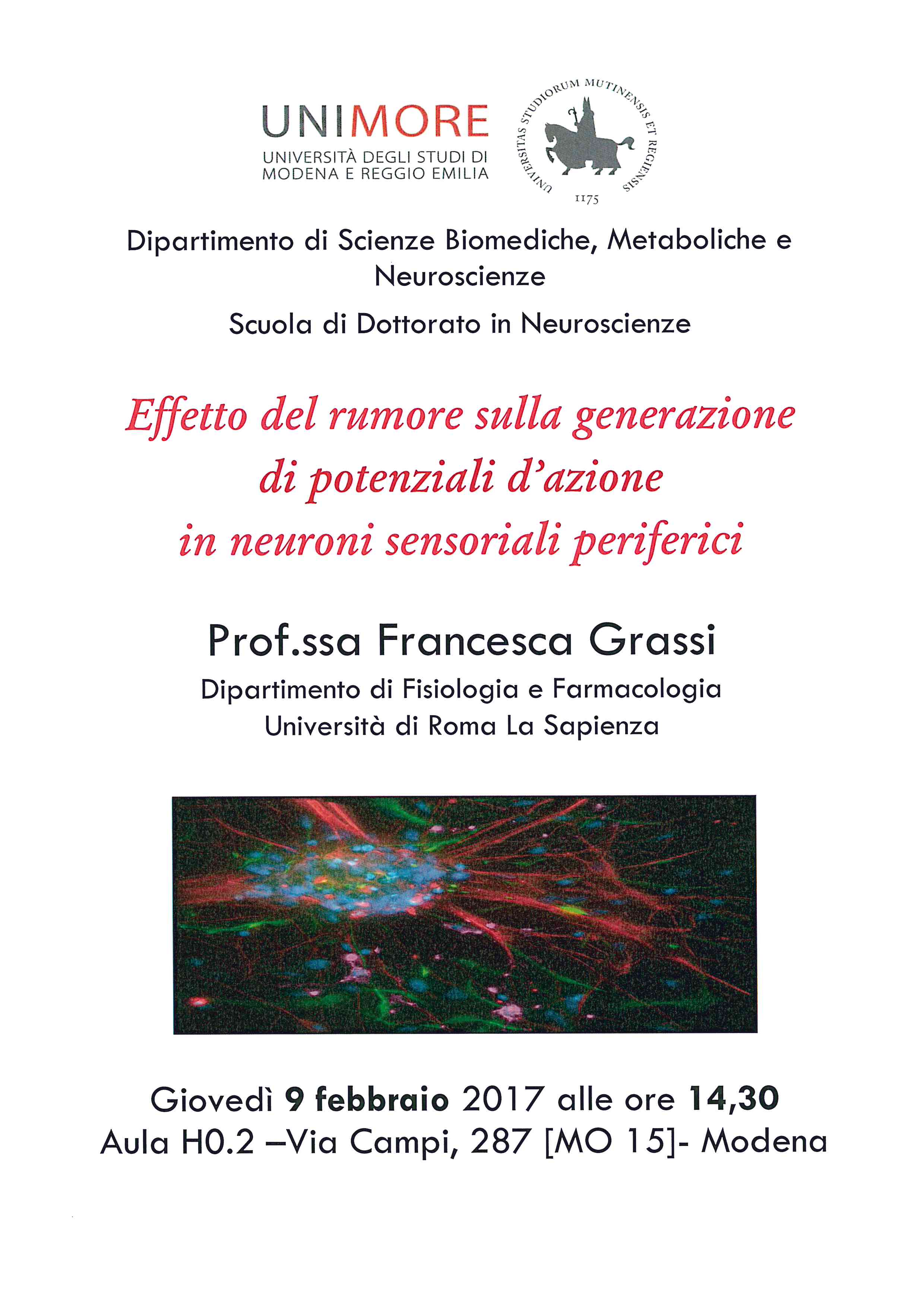 UNIMORE
UNIVERSITÀ DEGLI STUDI DI MODENA E REGGIO EMILIA

UNIVERSITAS STUDIORUM MUTINENSIS ET REGIENSIS
1175

Dipartimento di Scienze Biomediche, Metaboliche e Neuroscienze

Scuola di Dottorato in Neuroscienze

Effetto del rumore sulla generazione di potenziali d'azione in neuroni sensoriali periferici

Prof.ssa Francesca Grassi

Dipartimento di Fisiologia e Farmacologia
Università di Roma La Sapienza

Giovedì 9 febbraio 2017 alle ore 14,30
Aula H0.2 –Via Campi, 287 [MO 15]- Modena